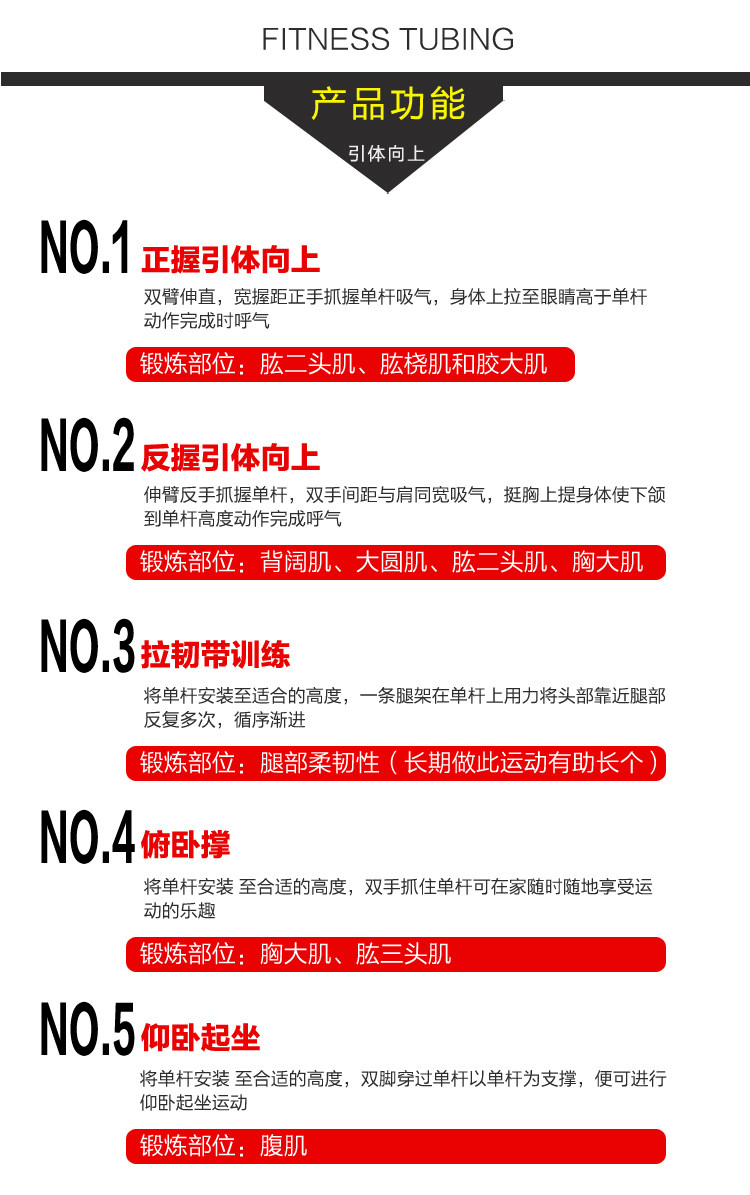 FITNESS TUBING

产品功能

引体向上

NO.1 正握引体向上

双臂伸直，宽握距正手抓握单杆吸气，身体上拉至眼睛高于单杆动作完成时呼气

锻炼部位：肱二头肌、肱桡肌和胶大肌

NO.2 反握引体向上

伸臂反手抓握单杆，双手间距与肩同宽吸气，挺胸上提身体使下颌到单杆高度动作完成呼气

锻炼部位：背阔肌、大圆肌、肱二头肌、胸大肌

NO.3 拉韧带训练

将单杆安装至适合的高度，一条腿架在单杆上用力将头部靠近腿部反复多次，循序渐进

锻炼部位：腿部柔韧性（长期做此运动有助长个）

NO.4 俯卧撑

将单杆安装 至合适的高度，双手抓住单杆可在家随时随地享受运动的乐趣

锻炼部位：胸大肌、肱三头肌

NO.5 仰卧起坐

将单杆安装 至合适的高度，双脚穿过单杆以单杆为支撑，便可进行仰卧起坐运动

锻炼部位：腹肌